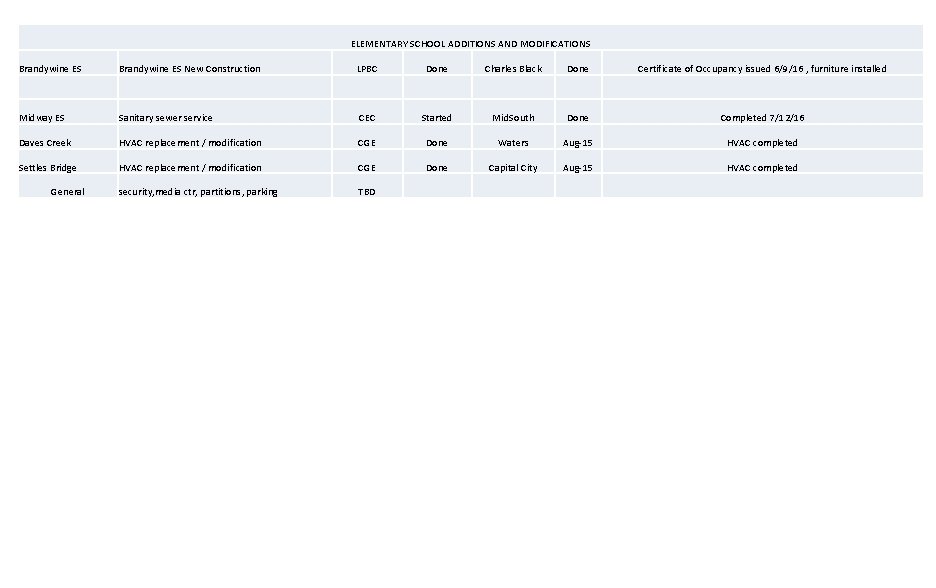 ELEMENTARY SCHOOL ADDITIONS AND MODIFICATIONS

| | | | | | | |
|---|---|---|---|---|---|---|
| Brandywine ES | Brandywine ES New Construction | LPBC | Done | Charles Black | Done | Certificate of Occupancy issued 6/9/16 , furniture installed |
| | | | | | | |
| Midway ES | Sanitary sewer service | CEC | Started | MidSouth | Done | Completed 7/12/16 |
| Daves Creek | HVAC replacement / modification | CGE | Done | Waters | Aug-15 | HVAC completed |
| Settles Bridge | HVAC replacement / modification | CGE | Done | Capital City | Aug-15 | HVAC completed |
| General | security, media ctr, partitions, parking | TBD | | | | |